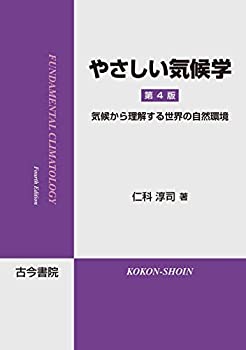 FUNDAMENTAL CLIMATOLOGY
Fourth Edition

やさしい気候学

第４版

気候から理解する世界の自然環境

仁科 淳司 著

古今書院

KOKON-SHOIN